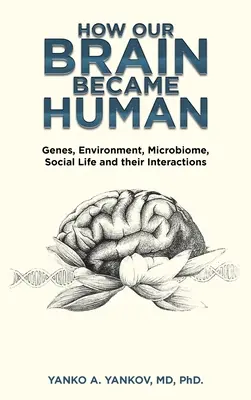 HOW OUR
BRAIN
BECAME
HUMAN

Genes, Environment, Microbiome, Social Life and their Interactions

YANKO A. YANKOV, MD, PhD.